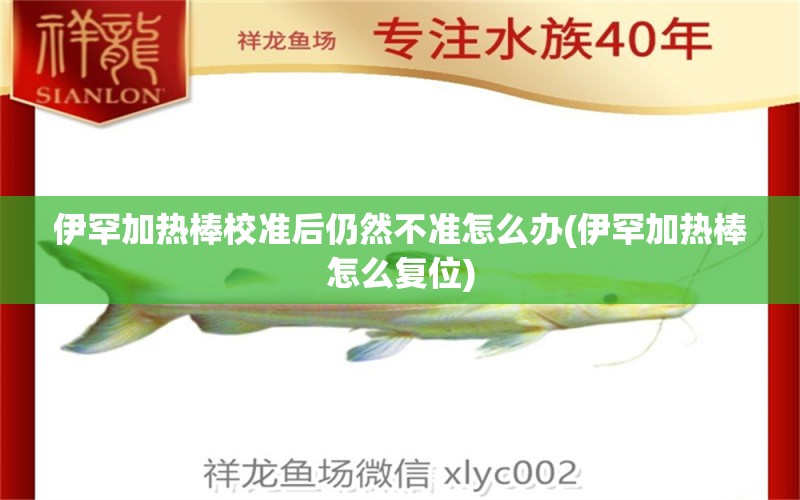 祥龍
SIANLON

祥龙鱼场 专注水族40年

伊罕加热棒校准后仍然不准怎么办(伊罕加热棒怎么复位)

祥龙鱼场微信 xlyc002